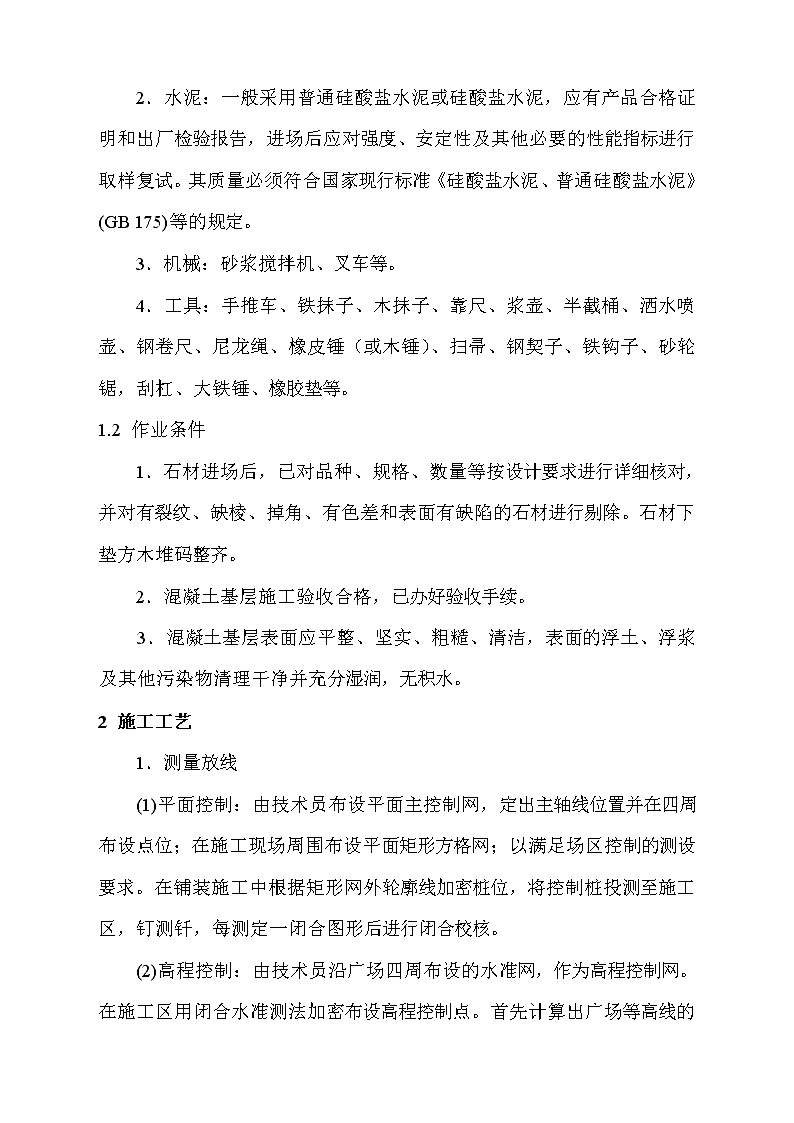 2．水泥：一般采用普通硅酸盐水泥或硅酸盐水泥，应有产品合格证明和出厂检验报告，进场后应对强度、安定性及其他必要的性能指标进行取样复试。其质量必须符合国家现行标准《硅酸盐水泥、普通硅酸盐水泥》(GB 175)等的规定。

3．机械：砂浆搅拌机、叉车等。

4．工具：手推车、铁抹子、木抹子、靠尺、浆壶、半截桶、洒水喷壶、钢卷尺、尼龙绳、橡皮锤（或木锤）、扫帚、钢契子、铁钩子、砂轮锯，刮杠、大铁锤、橡胶垫等。

1.2 作业条件

1．石材进场后，已对品种、规格、数量等按设计要求进行详细核对，并对有裂纹、缺棱、掉角、有色差和表面有缺陷的石材进行剔除。石材下垫方木堆码整齐。

2．混凝土基层施工验收合格，已办好验收手续。

3．混凝土基层表面应平整、坚实、粗糙、清洁，表面的浮土、浮浆及其他污染物清理干净并充分湿润，无积水。

2 施工工艺

1．测量放线

(1)平面控制：由技术员布设平面主控制网，定出主轴线位置并在四周布设点位；在施工现场周围布设平面矩形方格网；以满足场区控制的测设要求。在铺装施工中根据矩形网外轮廓线加密桩位，将控制桩投测至施工区，钉测钎，每测定一闭合图形后进行闭合校核。

(2)高程控制：由技术员沿广场四周布设的水准网，作为高程控制网。在施工区用闭合水准测法加密布设高程控制点。首先计算出广场等高线的